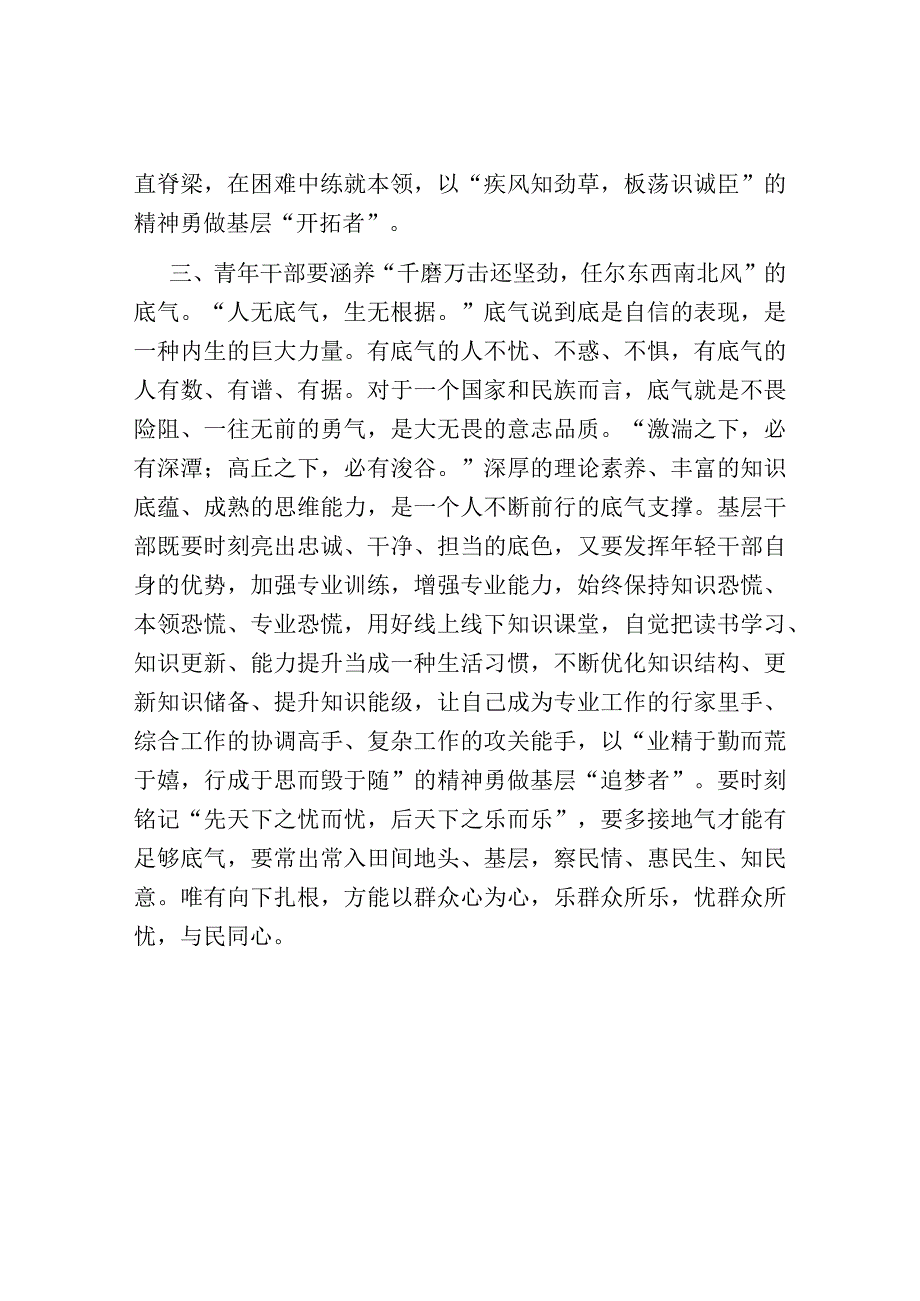 直脊梁，在困难中练就本领，以“疾风知劲草，板荡识诚臣”的精神勇做基层“开拓者”。

三、青年干部要涵养“千磨万击还坚劲，任尔东西南北风”的底气。“人无底气，生无根据。”底气说到底是自信的表现，是一种内生的巨大力量。有底气的人不忧、不惑、不惧，有底气的人有数、有谱、有据。对于一个国家和民族而言，底气就是不畏险阻、一往无前的勇气，是大无畏的意志品质。“激湍之下，必有深潭；高丘之下，必有浚谷。”深厚的理论素养、丰富的知识底蕴、成熟的思维能力，是一个人不断前行的底气支撑。基层干部既要时刻亮出忠诚、干净、担当的底色，又要发挥年轻干部自身的优势，加强专业训练，增强专业能力，始终保持知识恐慌、本领恐慌、专业恐慌，用好线上线下知识课堂，自觉把读书学习、知识更新、能力提升当成一种生活习惯，不断优化知识结构、更新知识储备、提升知识能级，让自己成为专业工作的行家里手、综合工作的协调高手、复杂工作的攻关能手，以“业精于勤而荒于嬉，行成于思而毁于随”的精神勇做基层“追梦者”。要时刻铭记“先天下之忧而忧，后天下之乐而乐”，要多接地气才能有足够底气，要常出常入田间地头、基层，察民情、惠民生、知民意。唯有向下扎根，方能以群众心为心，乐群众所乐，忧群众所忧，与民同心。